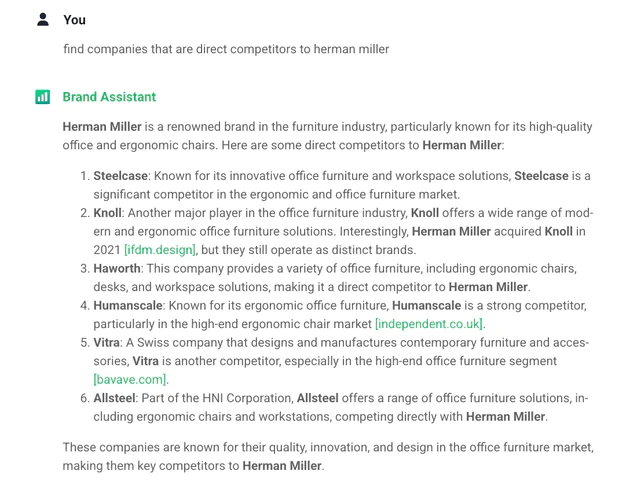 You

find companies that are direct competitors to herman miller

Brand Assistant

Herman Miller is a renowned brand in the furniture industry, particularly known for its high-quality office and ergonomic chairs. Here are some direct competitors to Herman Miller:

1. Steelcase: Known for its innovative office furniture and workspace solutions, Steelcase is a significant competitor in the ergonomic and office furniture market.
2. Knoll: Another major player in the office furniture industry, Knoll offers a wide range of modern and ergonomic office furniture solutions. Interestingly, Herman Miller acquired Knoll in 2021 [ifdm.design], but they still operate as distinct brands.
3. Haworth: This company provides a variety of office furniture, including ergonomic chairs, desks, and workspace solutions, making it a direct competitor to Herman Miller.
4. Humanscale: Known for its ergonomic office furniture, Humanscale is a strong competitor, particularly in the high-end ergonomic chair market [independent.co.uk].
5. Vitra: A Swiss company that designs and manufactures contemporary furniture and accessories, Vitra is another competitor, especially in the high-end office furniture segment [bavave.com].
6. Allsteel: Part of the HNI Corporation, Allsteel offers a range of office furniture solutions, including ergonomic chairs and workstations, competing directly with Herman Miller.

These companies are known for their quality, innovation, and design in the office furniture market, making them key competitors to Herman Miller.